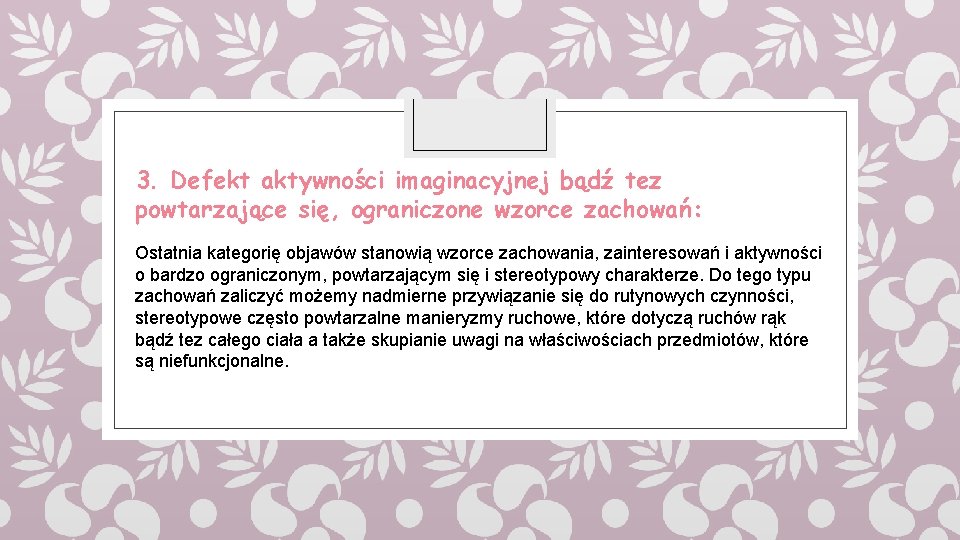 3. Defekt aktywności imaginacyjnej bądź tez powtarzające się, ograniczone wzorce zachowań:

Ostatnia kategorię objawów stanowią wzorce zachowania, zainteresowań i aktywności o bardzo ograniczonym, powtarzającym się i stereotypowy charakterze. Do tego typu zachowań zaliczyć możemy nadmierne przywiązanie się do rutynowych czynności, stereotypowe często powtarzalne manieryzmy ruchowe, które dotyczą ruchów rąk bądź tez całego ciała a także skupianie uwagi na właściwościach przedmiotów, które są niefunkcjonalne.